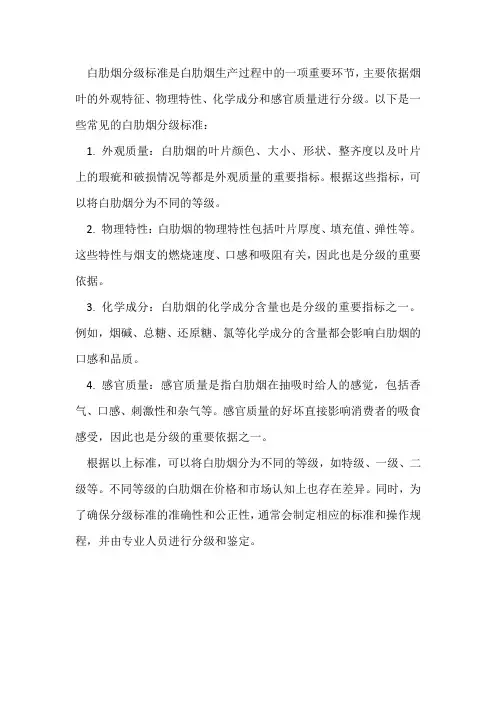 白肋烟分级标准是白肋烟生产过程中的一项重要环节，主要依据烟叶的外观特征、物理特性、化学成分和感官质量进行分级。以下是一些常见的白肋烟分级标准：

1. 外观质量：白肋烟的叶片颜色、大小、形状、整齐度以及叶片上的瑕疵和破损情况等都是外观质量的重要指标。根据这些指标，可以将白肋烟分为不同的等级。

2. 物理特性：白肋烟的物理特性包括叶片厚度、填充值、弹性等。这些特性与烟支的燃烧速度、口感和吸阻有关，因此也是分级的重要依据。

3. 化学成分：白肋烟的化学成分含量也是分级的重要指标之一。例如，烟碱、总糖、还原糖、氯等化学成分的含量都会影响白肋烟的口感和品质。

4. 感官质量：感官质量是指白肋烟在抽吸时给人的感觉，包括香气、口感、刺激性和杂气等。感官质量的好坏直接影响消费者的吸食感受，因此也是分级的重要依据之一。

根据以上标准，可以将白肋烟分为不同的等级，如特级、一级、二级等。不同等级的白肋烟在价格和市场认知上也存在差异。同时，为了确保分级标准的准确性和公正性，通常会制定相应的标准和操作规程，并由专业人员进行分级和鉴定。